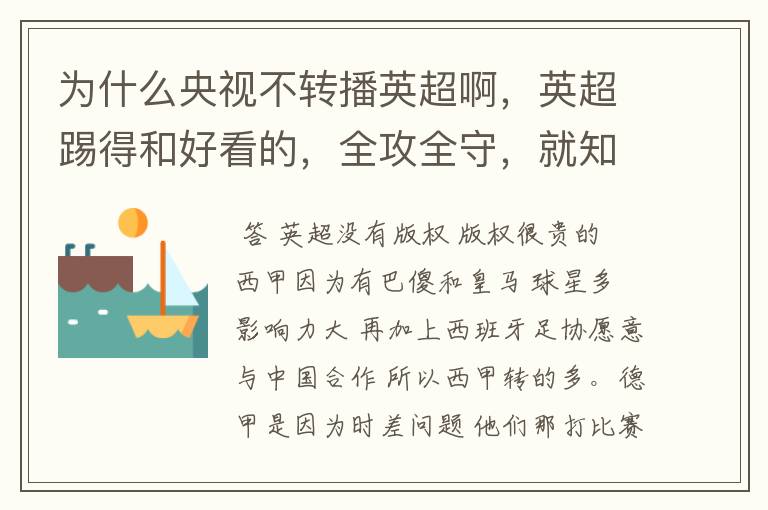 为什么央视不转播英超啊，英超踢得和好看的，全攻全守，就知

答 英超没有版权 版权很贵的 西甲因为有巴傻和皇马 球星多 影响力大 再加上西班牙足协愿意与中国合作 所以西甲转的多。德甲是因为时差问题 他们那打比赛